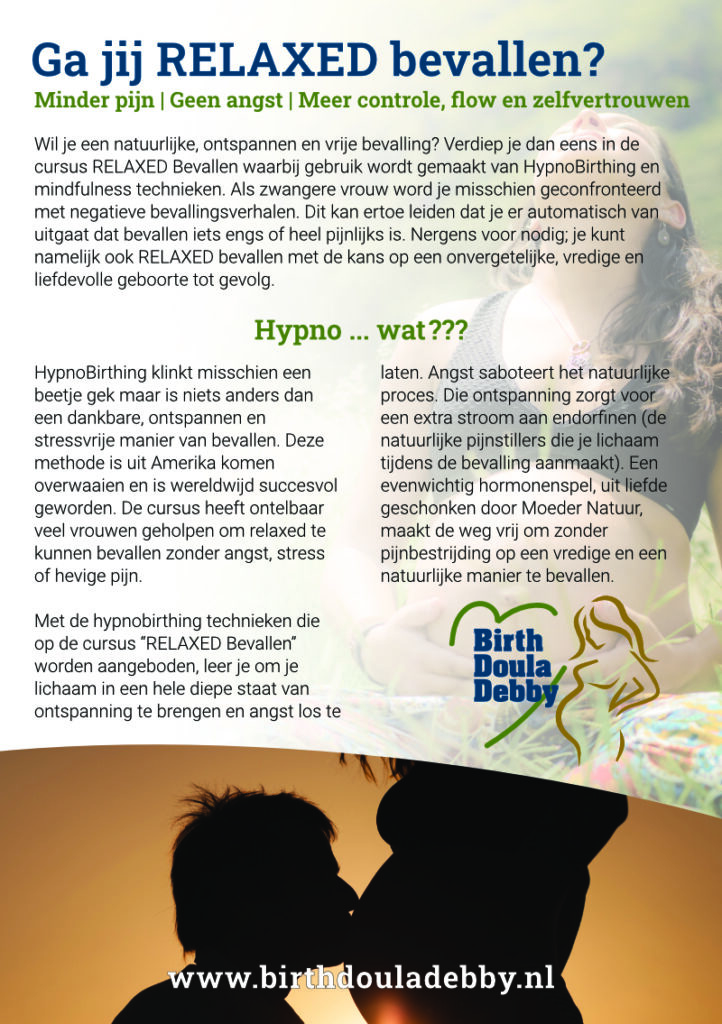 Ga jij RELAXED bevallen?

Minder pijn | Geen angst | Meer controle, flow en zelfvertrouwen

Wil je een natuurlijke, ontspannen en vrije bevalling? Verdiep je dan eens in de cursus RELAXED Bevallen waarbij gebruik wordt gemaakt van HypnoBirthing en mindfulness technieken. Als zwangere vrouw word je misschien geconfronteerd met negatieve bevallingsverhalen. Dit kan ertoe leiden dat je er automatisch van uitgaat dat bevallen iets engs of heel pijnlijks is. Nergens voor nodig; je kunt namelijk ook RELAXED bevallen met de kans op een onvergetelijke, vredige en liefdevolle geboorte tot gevolg.

Hypno ... wat???

HypnoBirthing klinkt misschien een beetje gek maar is niets anders dan een dankbare, ontspannen en stressvrije manier van bevallen. Deze methode is uit Amerika komen overwaaien en is wereldwijd succesvol geworden. De cursus heeft ontelbaar veel vrouwen geholpen om relaxed te kunnen bevallen zonder angst, stress of hevige pijn.

Met de hypnobirthing technieken die op de cursus "RELAXED Bevallen" worden aangeboden, leer je om je lichaam in een hele diepe staat van ontspanning te brengen en angst los te laten. Angst saboteert het natuurlijke proces. Die ontspanning zorgt voor een extra stroom aan endorfinen (de natuurlijke pijnstillers die je lichaam tijdens de bevalling aanmaakt). Een evenwichtig hormonenspel, uit liefde geschonken door Moeder Natuur, maakt de weg vrij om zonder pijnbestrijding op een vredige en een natuurlijke manier te bevallen.

Birth Doula Debby

www.birthdouladebby.nl